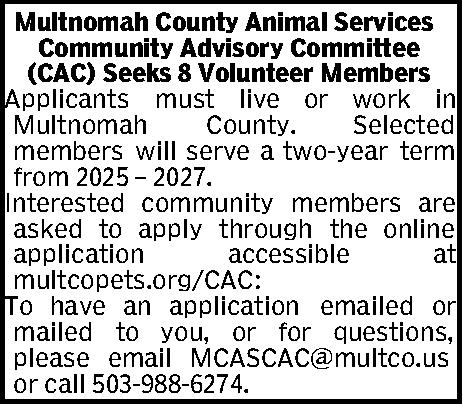 Multnomah County Animal Services
Community Advisory Committee
(CAC) Seeks 8 Volunteer Members

Applicants must live or work in Multnomah County. Selected members will serve a two-year term from 2025 – 2027.

Interested community members are asked to apply through the online application accessible at multcopets.org/CAC:

To have an application emailed or mailed to you, or for questions, please email MCASCAC@multco.us or call 503-988-6274.